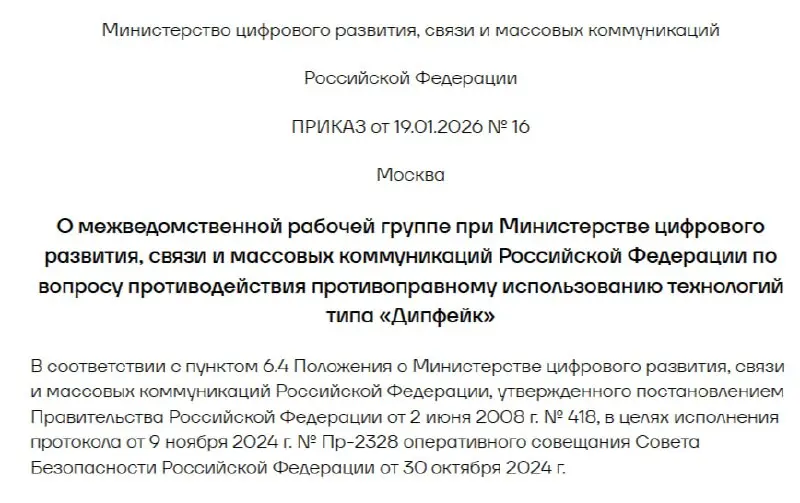 Министерство цифрового развития, связи и массовых коммуникаций

Российской Федерации

ПРИКАЗ от 19.01.2026 № 16

Москва

О межведомственной рабочей группе при Министерстве цифрового развития, связи и массовых коммуникаций Российской Федерации по вопросу противодействия противоправному использованию технологий типа «Дипфейк»

В соответствии с пунктом 6.4 Положения о Министерстве цифрового развития, связи и массовых коммуникаций Российской Федерации, утвержденного постановлением Правительства Российской Федерации от 2 июня 2008 г. № 418, в целях исполнения протокола от 9 ноября 2024 г. № Пр-2328 оперативного совещания Совета Безопасности Российской Федерации от 30 октября 2024 г.